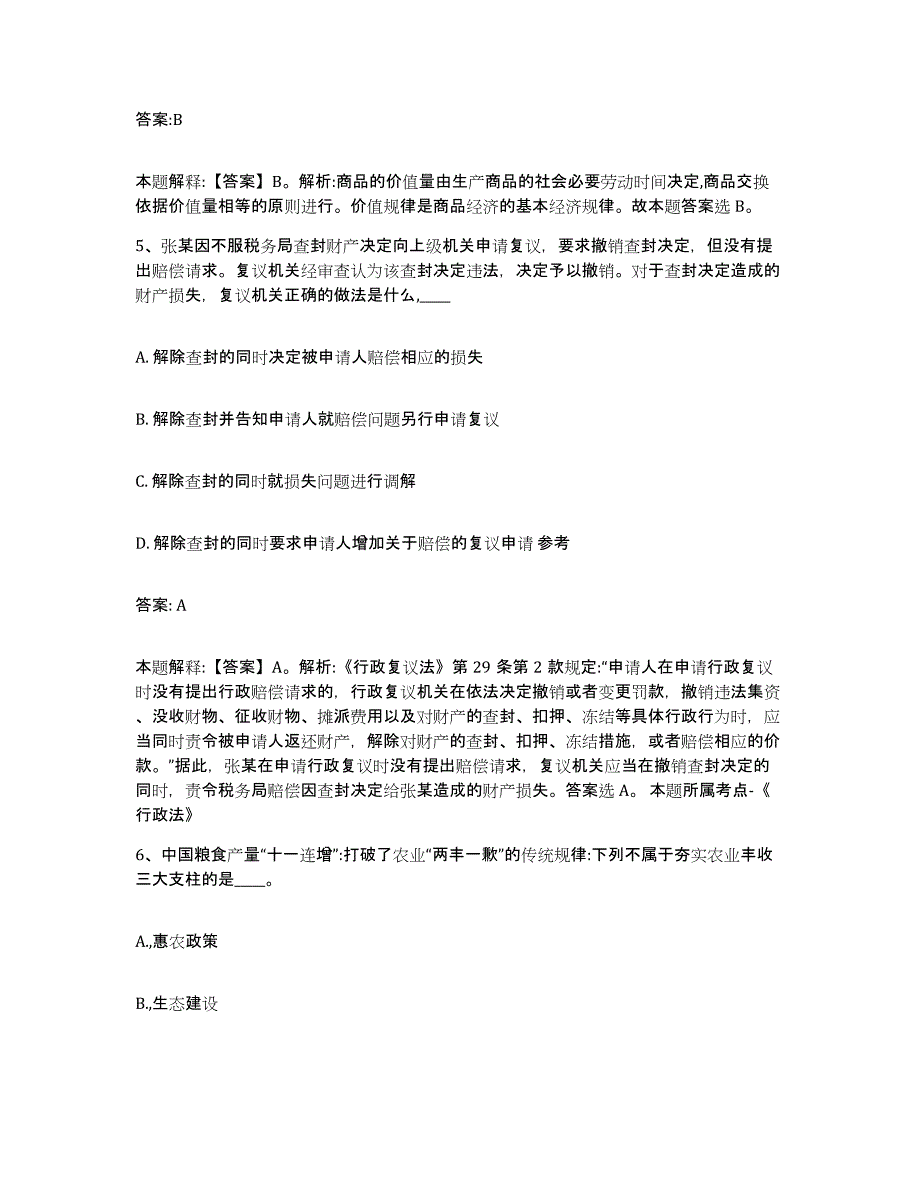 答案:B

本题解释:【答案】B。解析:商品的价值量由生产商品的社会必要劳动时间决定,商品交换依据价值量相等的原则进行。价值规律是商品经济的基本经济规律。故本题答案选 B。

5、张某因不服税务局查封财产决定向上级机关申请复议，要求撤销查封决定，但没有提出赔偿请求。复议机关经审查认为该查封决定违法，决定予以撤销。对于查封决定造成的财产损失，复议机关正确的做法是什么,____

A. 解除查封的同时决定被申请人赔偿相应的损失

B. 解除查封并告知申请人就赔偿问题另行申请复议

C. 解除查封的同时就损失问题进行调解

D. 解除查封的同时要求申请人增加关于赔偿的复议申请 参考

答案: A

本题解释:【答案】A。解析:《行政复议法》第 29 条第 2 款规定:“申请人在申请行政复议时没有提出行政赔偿请求的，行政复议机关在依法决定撤销或者变更罚款，撤销违法集资、没收财物、征收财物、摊派费用以及对财产的查封、扣押、冻结等具体行政行为时，应当同时责令被申请人返还财产，解除对财产的查封、扣押、冻结措施，或者赔偿相应的价款。”据此，张某在申请行政复议时没有提出赔偿请求，复议机关应当在撤销查封决定的同时，责令税务局赔偿因查封决定给张某造成的财产损失。答案选 A。 本题所属考点-《行政法》

6、中国粮食产量“十一连增”:打破了农业“两丰一歉”的传统规律:下列不属于夯实农业丰收三大支柱的是____。

A.,惠农政策

B.,生态建设